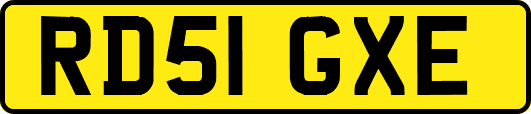 RD51 GXE